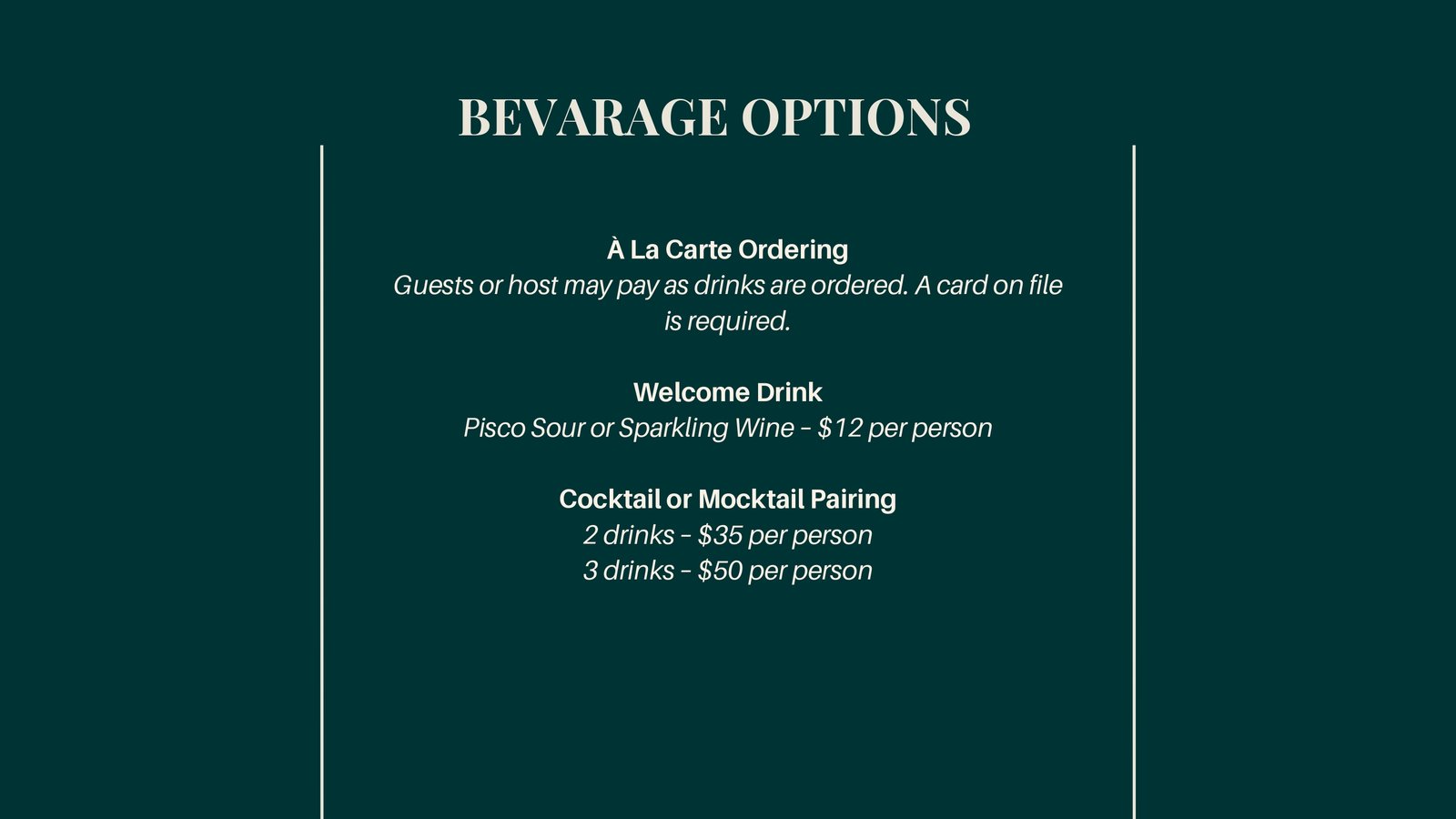 BEVARAGE OPTIONS

À La Carte Ordering
Guests or host may pay as drinks are ordered. A card on file is required.

Welcome Drink
Pisco Sour or Sparkling Wine - $12 per person

Cocktail or Mocktail Pairing
2 drinks - $35 per person
3 drinks - $50 per person